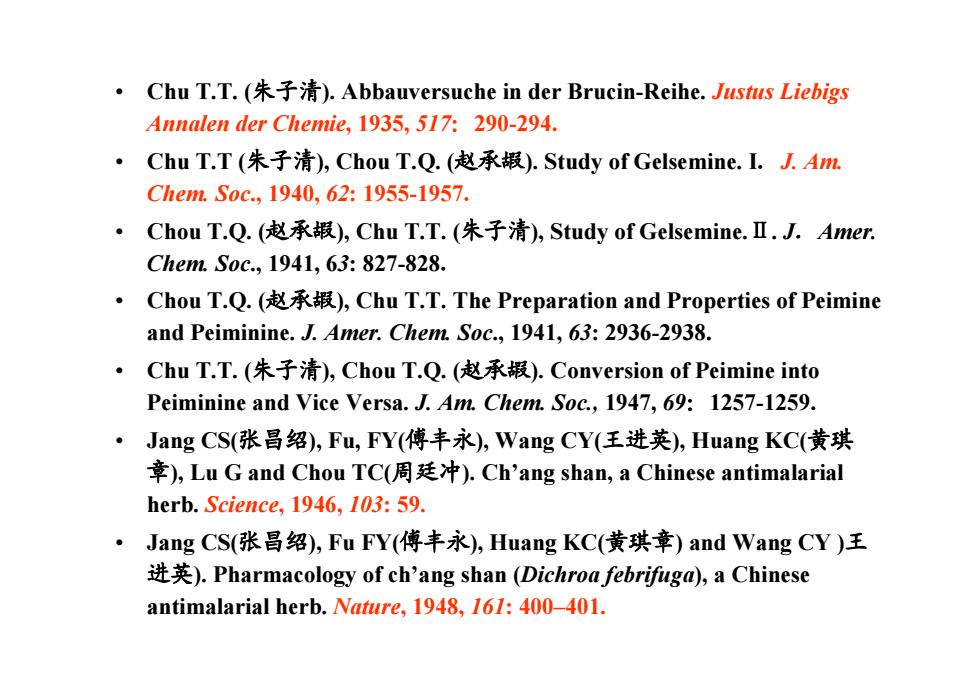 • Chu T.T. (朱子清). Abbauversuche in der Brucin-Reihe. Justus Liebigs Annalen der Chemie, 1935, 517: 290-294.

• Chu T.T (朱子清), Chou T.Q. (赵承嘏). Study of Gelsemine. I. J. Am. Chem. Soc., 1940, 62: 1955-1957.

• Chou T.Q. (赵承嘏), Chu T.T. (朱子清), Study of Gelsemine.Ⅱ. J. Amer. Chem. Soc., 1941, 63: 827-828.

• Chou T.Q. (赵承嘏), Chu T.T. The Preparation and Properties of Peimine and Peiminine. J. Amer. Chem. Soc., 1941, 63: 2936-2938.

• Chu T.T. (朱子清), Chou T.Q. (赵承嘏). Conversion of Peimine into Peiminine and Vice Versa. J. Am. Chem. Soc., 1947, 69: 1257-1259.

• Jang CS(张昌绍), Fu, FY(傅丰永), Wang CY(王进英), Huang KC(黄琪章), Lu G and Chou TC(周廷冲). Ch'ang shan, a Chinese antimalarial herb. Science, 1946, 103: 59.

• Jang CS(张昌绍), Fu FY(傅丰永), Huang KC(黄琪章) and Wang CY )王进英). Pharmacology of ch'ang shan (Dichroa febrifuga), a Chinese antimalarial herb. Nature, 1948, 161: 400–401.